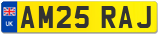 UK
AM25 RAJ